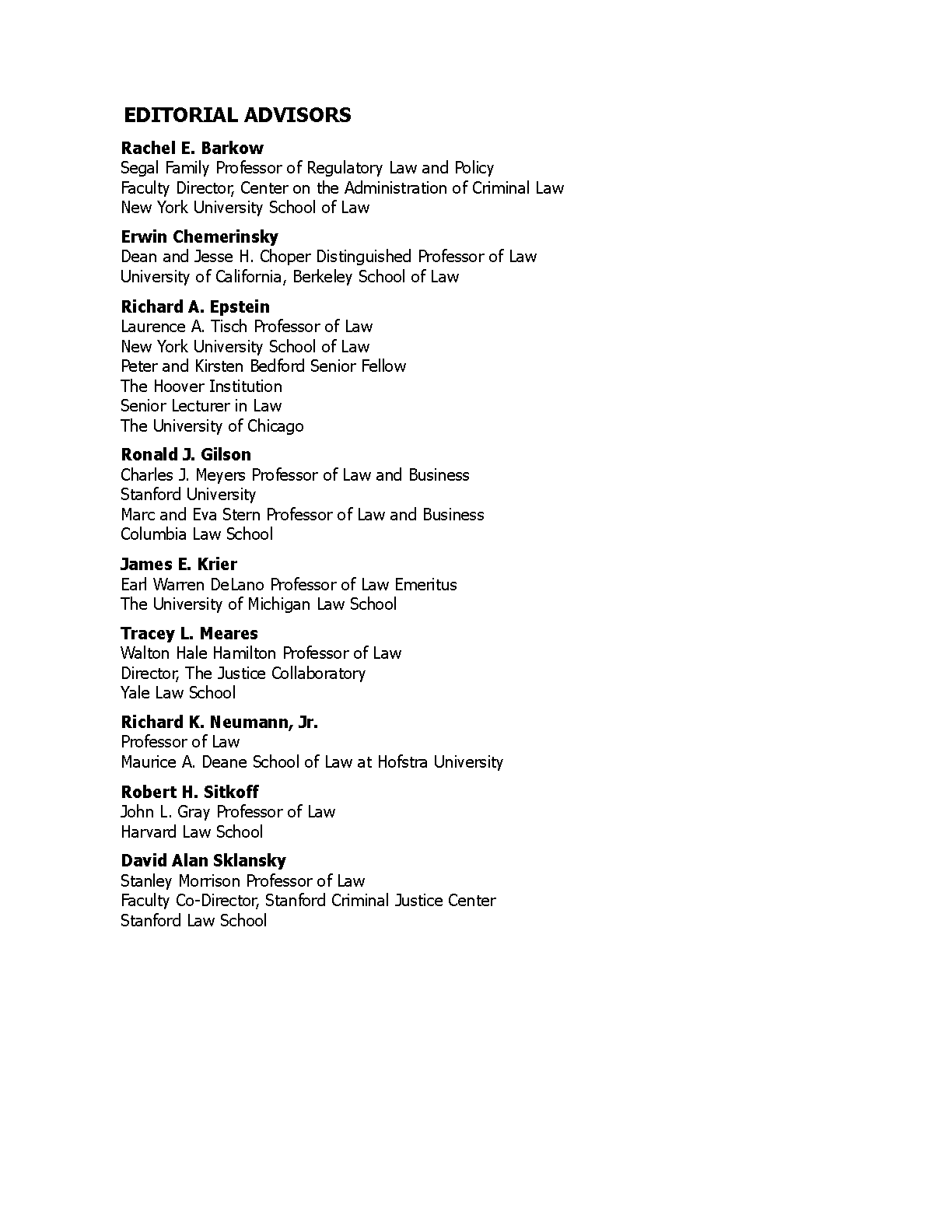 EDITORIAL ADVISORS

Rachel E. Barkow
Segal Family Professor of Regulatory Law and Policy
Faculty Director, Center on the Administration of Criminal Law
New York University School of Law

Erwin Chemerinsky
Dean and Jesse H. Choper Distinguished Professor of Law
University of California, Berkeley School of Law

Richard A. Epstein
Laurence A. Tisch Professor of Law
New York University School of Law
Peter and Kirsten Bedford Senior Fellow
The Hoover Institution
Senior Lecturer in Law
The University of Chicago

Ronald J. Gilson
Charles J. Meyers Professor of Law and Business
Stanford University
Marc and Eva Stern Professor of Law and Business
Columbia Law School

James E. Krier
Earl Warren DeLano Professor of Law Emeritus
The University of Michigan Law School

Tracey L. Meares
Walton Hale Hamilton Professor of Law
Director, The Justice Collaboratory
Yale Law School

Richard K. Neumann, Jr.
Professor of Law
Maurice A. Deane School of Law at Hofstra University

Robert H. Sitkoff
John L. Gray Professor of Law
Harvard Law School

David Alan Sklansky
Stanley Morrison Professor of Law
Faculty Co-Director, Stanford Criminal Justice Center
Stanford Law School